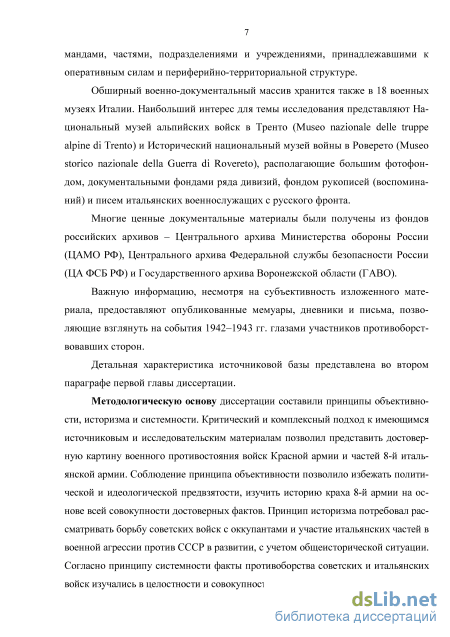 7

мандами, частями, подразделениями и учреждениями, принадлежавшими к оперативным силам и периферийно-территориальной структуре.

Обширный военно-документальный массив хранится также в 18 военных музеях Италии. Наибольший интерес для темы исследования представляют Национальный музей альпийских войск в Тренто (Museo nazionale delle truppe alpine di Trento) и Исторический национальный музей войны в Роверето (Museo storico nazionale della Guerra di Rovereto), располагающие большим фотофондом, документальными фондами ряда дивизий, фондом рукописей (воспоминаний) и писем итальянских военнослужащих с русского фронта.

Многие ценные документальные материалы были получены из фондов российских архивов – Центрального архива Министерства обороны России (ЦАМО РФ), Центрального архива Федеральной службы безопасности России (ЦА ФСБ РФ) и Государственного архива Воронежской области (ГАВО).

Важную информацию, несмотря на субъективность изложенного материала, предоставляют опубликованные мемуары, дневники и письма, позволяющие взглянуть на события 1942–1943 гг. глазами участников противоборствовавших сторон.

Детальная характеристика источниковой базы представлена во втором параграфе первой главы диссертации.

Методологическую основу диссертации составили принципы объективности, историзма и системности. Критический и комплексный подход к имеющимся источниковым и исследовательским материалам позволил представить достоверную картину военного противостояния войск Красной армии и частей 8-й итальянской армии. Соблюдение принципа объективности позволило избежать политической и идеологической предвзятости, изучить историю краха 8-й армии на основе всей совокупности достоверных фактов. Принцип историзма потребовал рассматривать борьбу советских войск с оккупантами и участие итальянских частей в военной агрессии против СССР в развитии, с учетом общеисторической ситуации. Согласно принципу системности факты противоборства советских и итальянских войск изучались в целостности и совокупност

dsLib.net
библиотека диссертаций